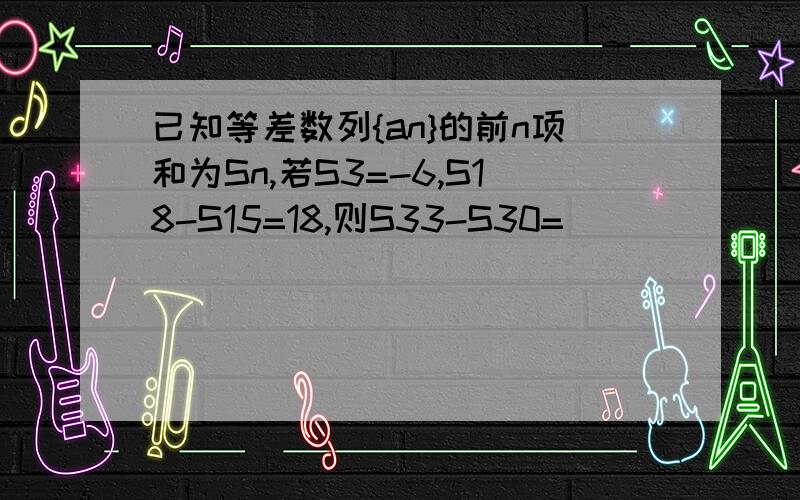 已知等差数列{an}的前n项和为Sn,若S3=-6,S18-S15=18,则S33-S30=